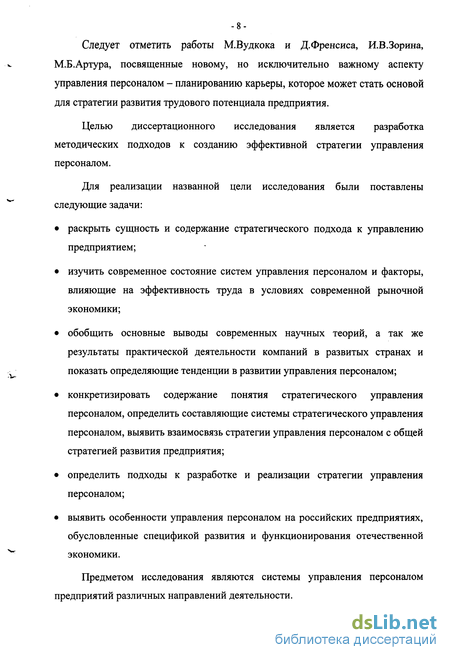 - 8 -

Следует отметить работы М.Вудкока и Д.Френсиса, И.В.Зорина, М.Б.Артура, посвященные новому, но исключительно важному аспекту управления персоналом – планированию карьеры, которое может стать основой для стратегии развития трудового потенциала предприятия.

Целью диссертационного исследования является разработка методических подходов к созданию эффективной стратегии управления персоналом.

Для реализации названной цели исследования были поставлены следующие задачи:

• раскрыть сущность и содержание стратегического подхода к управлению предприятием;

• изучить современное состояние систем управления персоналом и факторы, влияющие на эффективность труда в условиях современной рыночной экономики;

• обобщить основные выводы современных научных теорий, а так же результаты практической деятельности компаний в развитых странах и показать определяющие тенденции в развитии управления персоналом;

• конкретизировать содержание понятия стратегического управления персоналом, определить составляющие системы стратегического управления персоналом, выявить взаимосвязь стратегии управления персоналом с общей стратегией развития предприятия;

• определить подходы к разработке и реализации стратегии управления персоналом;

• выявить особенности управления персоналом на российских предприятиях, обусловленные спецификой развития и функционирования отечественной экономики.

Предметом исследования являются системы управления персоналом предприятий различных направлений деятельности.

dsLib.net
библиотека диссертаций